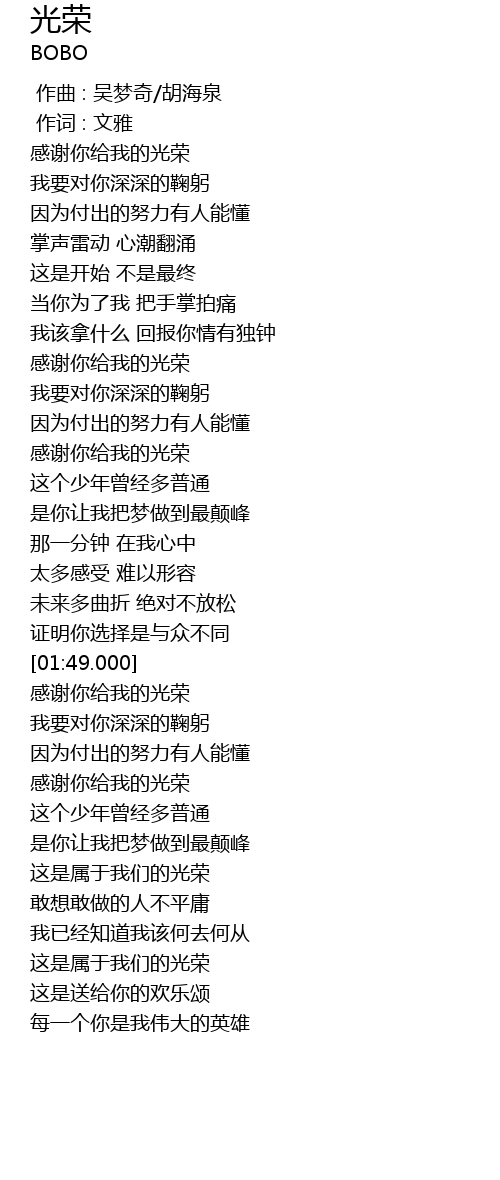 光荣
BOBO

作曲 : 吴梦奇/胡海泉
作词 : 文雅
感谢你给我的光荣
我要对你深深的鞠躬
因为付出的努力有人能懂
掌声雷动 心潮翻涌
这是开始 不是最终
当你为了我 把手掌拍痛
我该拿什么 回报你情有独钟
感谢你给我的光荣
我要对你深深的鞠躬
因为付出的努力有人能懂
感谢你给我的光荣
这个少年曾经多普通
是你让我把梦做到最颠峰
那一分钟 在我心中
太多感受 难以形容
未来多曲折 绝对不放松
证明你选择是与众不同
[01:49.000]
感谢你给我的光荣
我要对你深深的鞠躬
因为付出的努力有人能懂
感谢你给我的光荣
这个少年曾经多普通
是你让我把梦做到最颠峰
这是属于我们的光荣
敢想敢做的人不平庸
我已经知道我该何去何从
这是属于我们的光荣
这是送给你的欢乐颂
每一个你是我伟大的英雄